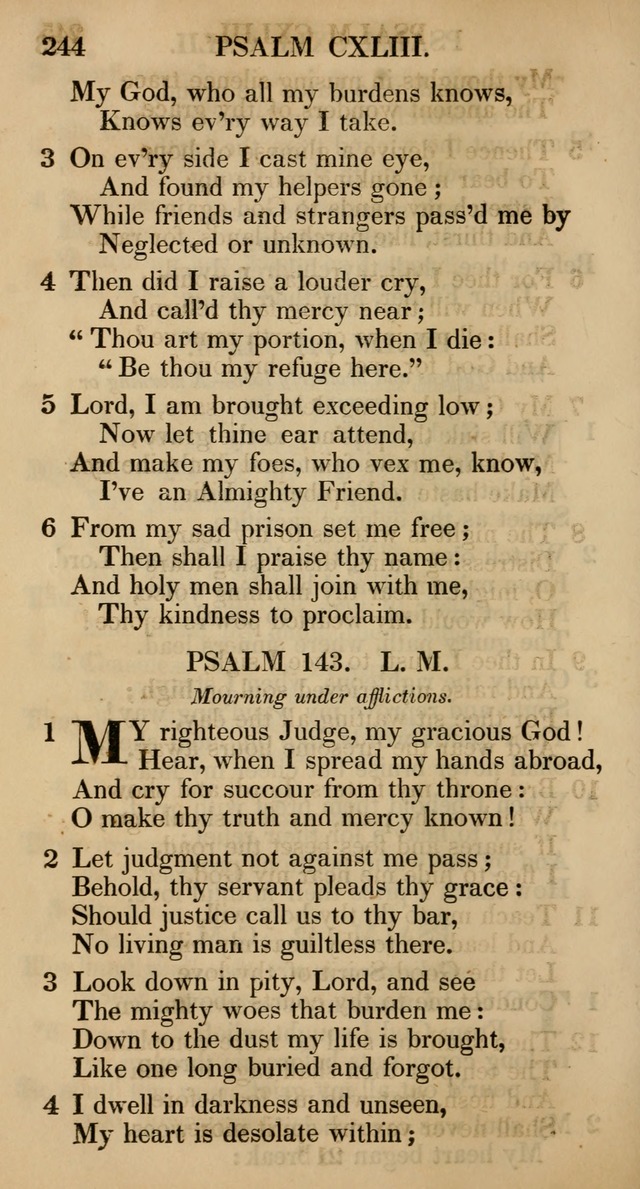 244 PSALM CXLIII.

My God, who all my burdens knows,
Knows ev'ry way I take.

3 On ev'ry side I cast mine eye,
And found my helpers gone;
While friends and strangers pass'd me by
Neglected or unknown.

4 Then did I raise a louder cry,
And call'd thy mercy near;
"Thou art my portion, when I die:
"Be thou my refuge here."

5 Lord, I am brought exceeding low;
Now let thine ear attend,
And make my foes, who vex me, know,
I've an Almighty Friend.

6 From my sad prison set me free;
Then shall I praise thy name:
And holy men shall join with me,
Thy kindness to proclaim.

PSALM 143. L. M.

Mourning under afflictions.

1 MY righteous Judge, my gracious God!
Hear, when I spread my hands abroad,
And cry for succour from thy throne:
O make thy truth and mercy known!

2 Let judgment not against me pass;
Behold, thy servant pleads thy grace:
Should justice call us to thy bar,
No living man is guiltless there.

3 Look down in pity, Lord, and see
The mighty woes that burden me:
Down to the dust my life is brought,
Like one long buried and forgot.

4 I dwell in darkness and unseen,
My heart is desolate within;